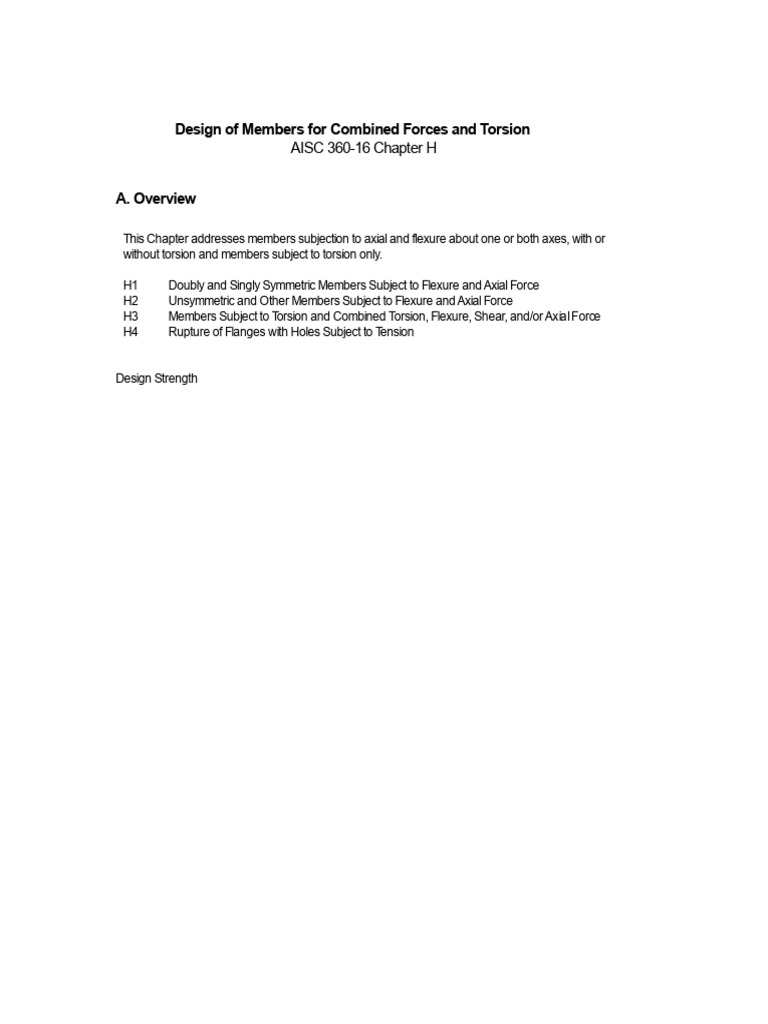 Design of Members for Combined Forces and Torsion
AISC 360-16 Chapter H

A. Overview

This Chapter addresses members subjection to axial and flexure about one or both axes, with or without torsion and members subject to torsion only.

H1 Doubly and Singly Symmetric Members Subject to Flexure and Axial Force
H2 Unsymmetric and Other Members Subject to Flexure and Axial Force
H3 Members Subject to Torsion and Combined Torsion, Flexure, Shear, and/or Axial Force
H4 Rupture of Flanges with Holes Subject to Tension

Design Strength